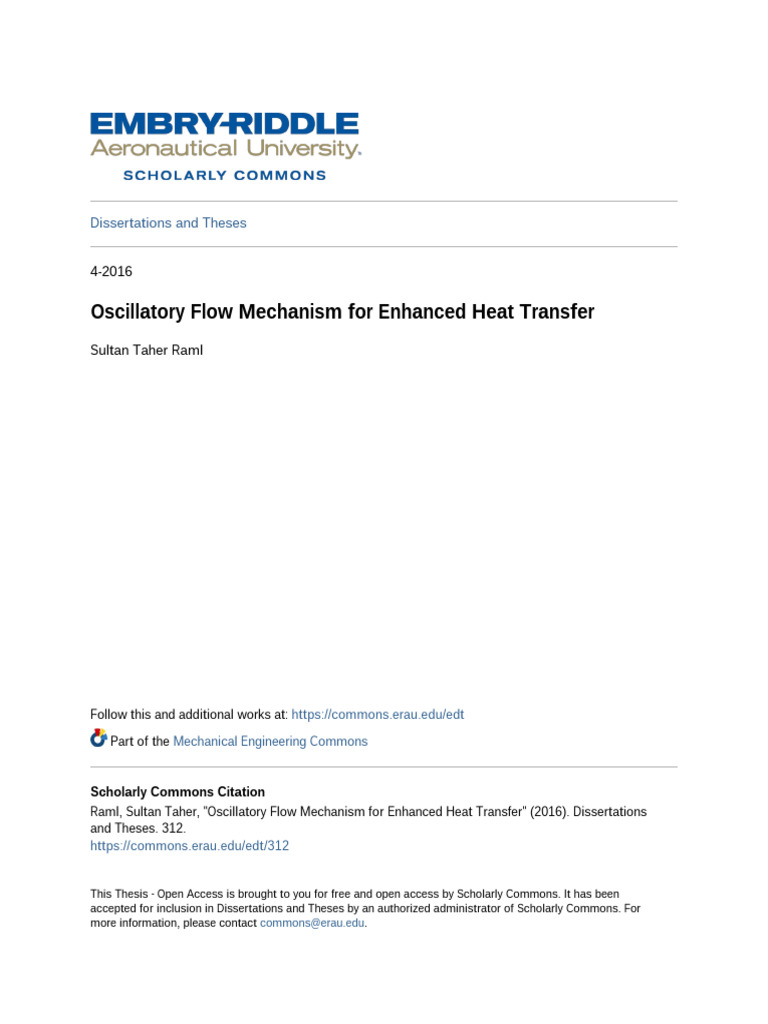 EMBRY-RIDDLE
Aeronautical University.
SCHOLARLY COMMONS

Dissertations and Theses

4-2016

Oscillatory Flow Mechanism for Enhanced Heat Transfer

Sultan Taher Raml

Follow this and additional works at: https://commons.erau.edu/edt

Part of the Mechanical Engineering Commons

Scholarly Commons Citation
Raml, Sultan Taher, "Oscillatory Flow Mechanism for Enhanced Heat Transfer" (2016). Dissertations and Theses. 312.
https://commons.erau.edu/edt/312

This Thesis - Open Access is brought to you for free and open access by Scholarly Commons. It has been accepted for inclusion in Dissertations and Theses by an authorized administrator of Scholarly Commons. For more information, please contact commons@erau.edu.